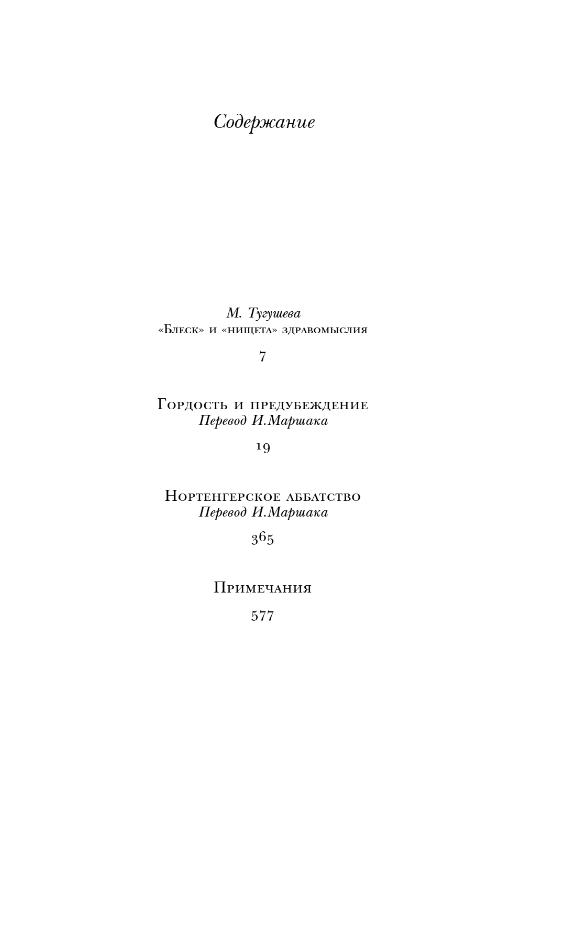 Содержание

М. Тугушева
«Блеск» и «нищета» здравомыслия

7

Гордость и предубеждение
Перевод И.Маршака

19

Нортенгерское аббатство
Перевод И.Маршака

365

Примечания

577